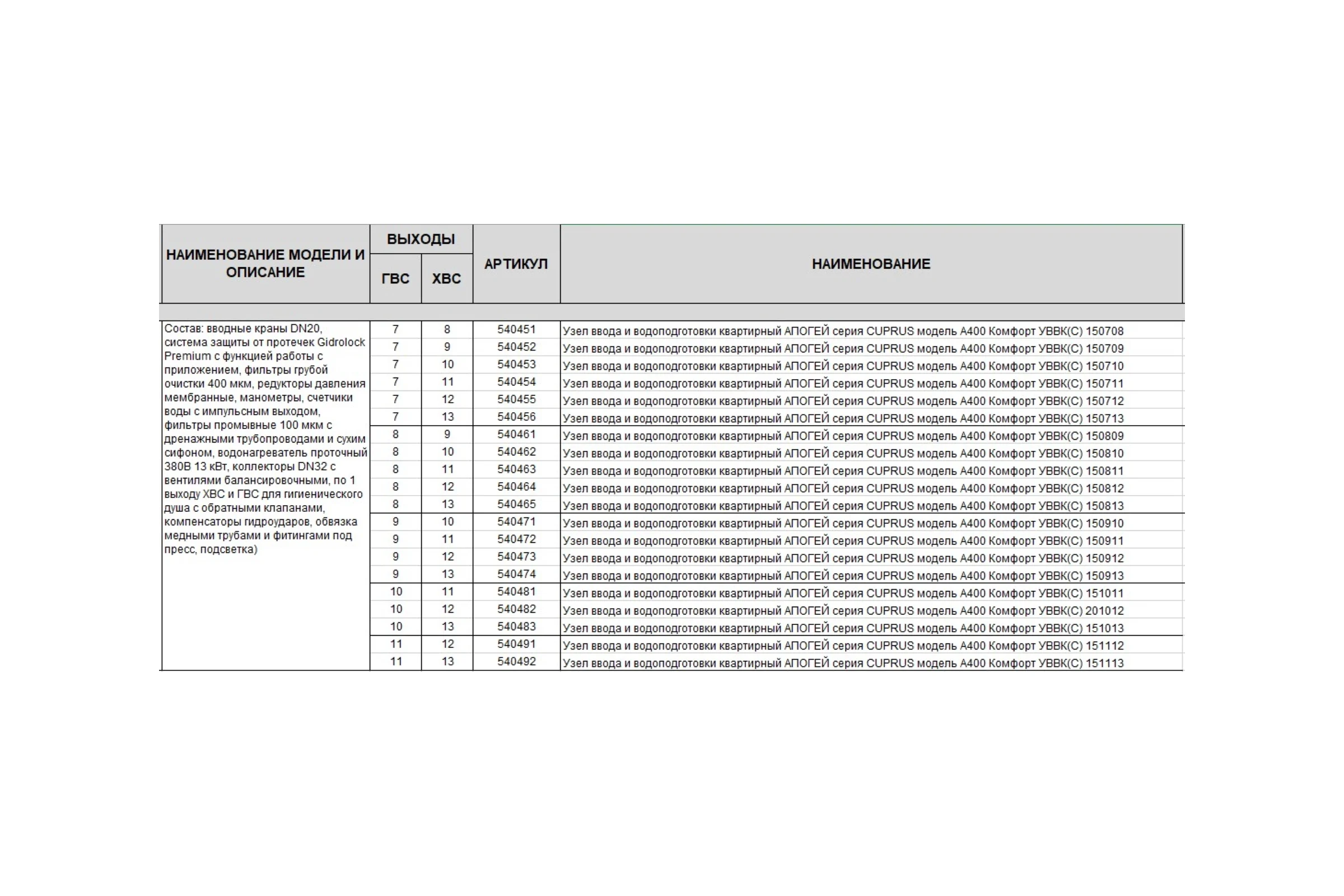 | НАИМЕНОВАНИЕ МОДЕЛИ И ОПИСАНИЕ | ВЫХОДЫ ГВС | ВЫХОДЫ ХВС | АРТИКУЛ | НАИМЕНОВАНИЕ |
|---|---|---|---|---|
| Состав: вводные краны DN20, система защиты от протечек Gidrolock Premium с функцией работы с приложением, фильтры грубой очистки 400 мкм, редукторы давления мембранные, манометры, счетчики воды с импульсным выходом, фильтры промывные 100 мкм с дренажными трубопроводами и сухим сифоном, водонагреватель проточный 380В 13 кВт, коллекторы DN32 с вентилями балансировочными, по 1 выходу ХВС и ГВС для гигиенического душа с обратными клапанами, компенсаторы гидроударов, обвязка медными трубами и фитингами под пресс, подсветка) | 7 | 8 | 540451 | Узел ввода и водоподготовки квартирный АПОГЕЙ серия CUPRUS модель А400 Комфорт УВВК(С) 150708 |
| | 7 | 9 | 540452 | Узел ввода и водоподготовки квартирный АПОГЕЙ серия CUPRUS модель А400 Комфорт УВВК(С) 150709 |
| | 7 | 10 | 540453 | Узел ввода и водоподготовки квартирный АПОГЕЙ серия CUPRUS модель А400 Комфорт УВВК(С) 150710 |
| | 7 | 11 | 540454 | Узел ввода и водоподготовки квартирный АПОГЕЙ серия CUPRUS модель А400 Комфорт УВВК(С) 150711 |
| | 7 | 12 | 540455 | Узел ввода и водоподготовки квартирный АПОГЕЙ серия CUPRUS модель А400 Комфорт УВВК(С) 150712 |
| | 7 | 13 | 540456 | Узел ввода и водоподготовки квартирный АПОГЕЙ серия CUPRUS модель А400 Комфорт УВВК(С) 150713 |
| | 8 | 9 | 540461 | Узел ввода и водоподготовки квартирный АПОГЕЙ серия CUPRUS модель А400 Комфорт УВВК(С) 150809 |
| | 8 | 10 | 540462 | Узел ввода и водоподготовки квартирный АПОГЕЙ серия CUPRUS модель А400 Комфорт УВВК(С) 150810 |
| | 8 | 11 | 540463 | Узел ввода и водоподготовки квартирный АПОГЕЙ серия CUPRUS модель А400 Комфорт УВВК(С) 150811 |
| | 8 | 12 | 540464 | Узел ввода и водоподготовки квартирный АПОГЕЙ серия CUPRUS модель А400 Комфорт УВВК(С) 150812 |
| | 8 | 13 | 540465 | Узел ввода и водоподготовки квартирный АПОГЕЙ серия CUPRUS модель А400 Комфорт УВВК(С) 150813 |
| | 9 | 10 | 540471 | Узел ввода и водоподготовки квартирный АПОГЕЙ серия CUPRUS модель А400 Комфорт УВВК(С) 150910 |
| | 9 | 11 | 540472 | Узел ввода и водоподготовки квартирный АПОГЕЙ серия CUPRUS модель А400 Комфорт УВВК(С) 150911 |
| | 9 | 12 | 540473 | Узел ввода и водоподготовки квартирный АПОГЕЙ серия CUPRUS модель А400 Комфорт УВВК(С) 150912 |
| | 9 | 13 | 540474 | Узел ввода и водоподготовки квартирный АПОГЕЙ серия CUPRUS модель А400 Комфорт УВВК(С) 150913 |
| | 10 | 11 | 540481 | Узел ввода и водоподготовки квартирный АПОГЕЙ серия CUPRUS модель А400 Комфорт УВВК(С) 151011 |
| | 10 | 12 | 540482 | Узел ввода и водоподготовки квартирный АПОГЕЙ серия CUPRUS модель А400 Комфорт УВВК(С) 201012 |
| | 10 | 13 | 540483 | Узел ввода и водоподготовки квартирный АПОГЕЙ серия CUPRUS модель А400 Комфорт УВВК(С) 151013 |
| | 11 | 12 | 540491 | Узел ввода и водоподготовки квартирный АПОГЕЙ серия CUPRUS модель А400 Комфорт УВВК(С) 151112 |
| | 11 | 13 | 540492 | Узел ввода и водоподготовки квартирный АПОГЕЙ серия CUPRUS модель А400 Комфорт УВВК(С) 151113 |